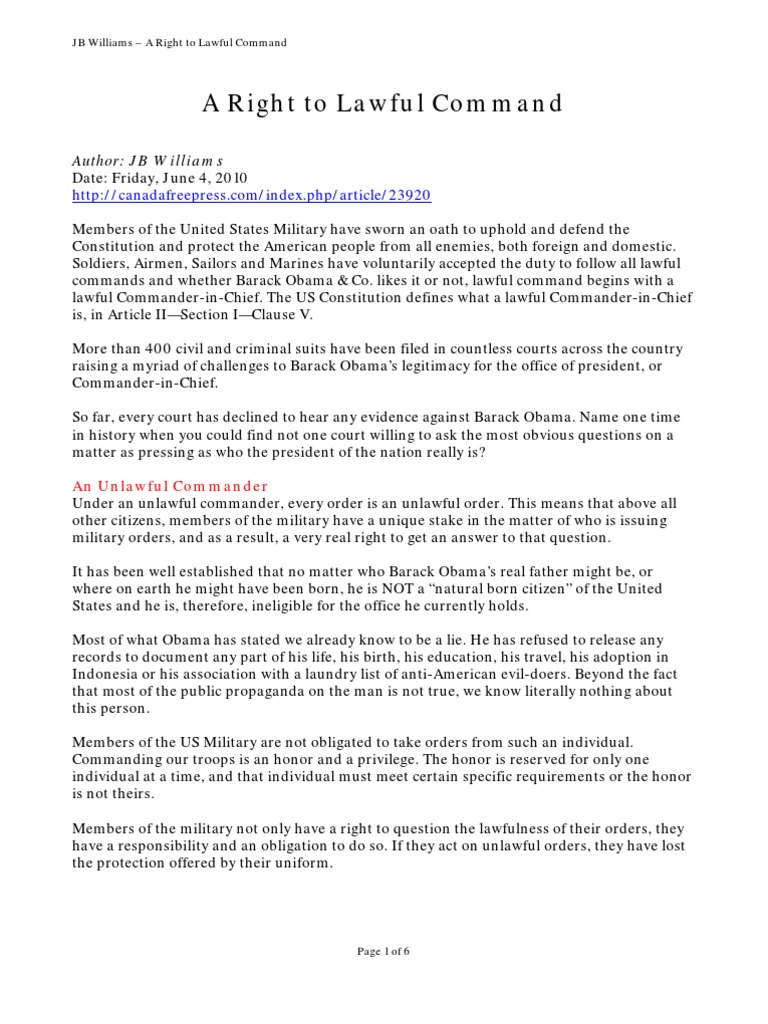 JB Williams – A Right to Lawful Command

A Right to Lawful Command

Author: JB Williams
Date: Friday, June 4, 2010
http://canadafreepress.com/index.php/article/23920

Members of the United States Military have sworn an oath to uphold and defend the Constitution and protect the American people from all enemies, both foreign and domestic. Soldiers, Airmen, Sailors and Marines have voluntarily accepted the duty to follow all lawful commands and whether Barack Obama & Co. likes it or not, lawful command begins with a lawful Commander-in-Chief. The US Constitution defines what a lawful Commander-in-Chief is, in Article II—Section I—Clause V.

More than 400 civil and criminal suits have been filed in countless courts across the country raising a myriad of challenges to Barack Obama's legitimacy for the office of president, or Commander-in-Chief.

So far, every court has declined to hear any evidence against Barack Obama. Name one time in history when you could find not one court willing to ask the most obvious questions on a matter as pressing as who the president of the nation really is?

An Unlawful Commander
Under an unlawful commander, every order is an unlawful order. This means that above all other citizens, members of the military have a unique stake in the matter of who is issuing military orders, and as a result, a very real right to get an answer to that question.

It has been well established that no matter who Barack Obama's real father might be, or where on earth he might have been born, he is NOT a "natural born citizen" of the United States and he is, therefore, ineligible for the office he currently holds.

Most of what Obama has stated we already know to be a lie. He has refused to release any records to document any part of his life, his birth, his education, his travel, his adoption in Indonesia or his association with a laundry list of anti-American evil-doers. Beyond the fact that most of the public propaganda on the man is not true, we know literally nothing about this person.

Members of the US Military are not obligated to take orders from such an individual. Commanding our troops is an honor and a privilege. The honor is reserved for only one individual at a time, and that individual must meet certain specific requirements or the honor is not theirs.

Members of the military not only have a right to question the lawfulness of their orders, they have a responsibility and an obligation to do so. If they act on unlawful orders, they have lost the protection offered by their uniform.

Page 1 of 6